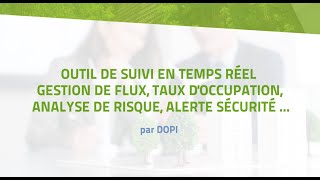 OUTIL DE SUIVI EN TEMPS RÉEL
GESTION DE FLUX, TAUX D'OCCUPATION,
ANALYSE DE RISQUE, ALERTE SÉCURITÉ ...

par DOPI